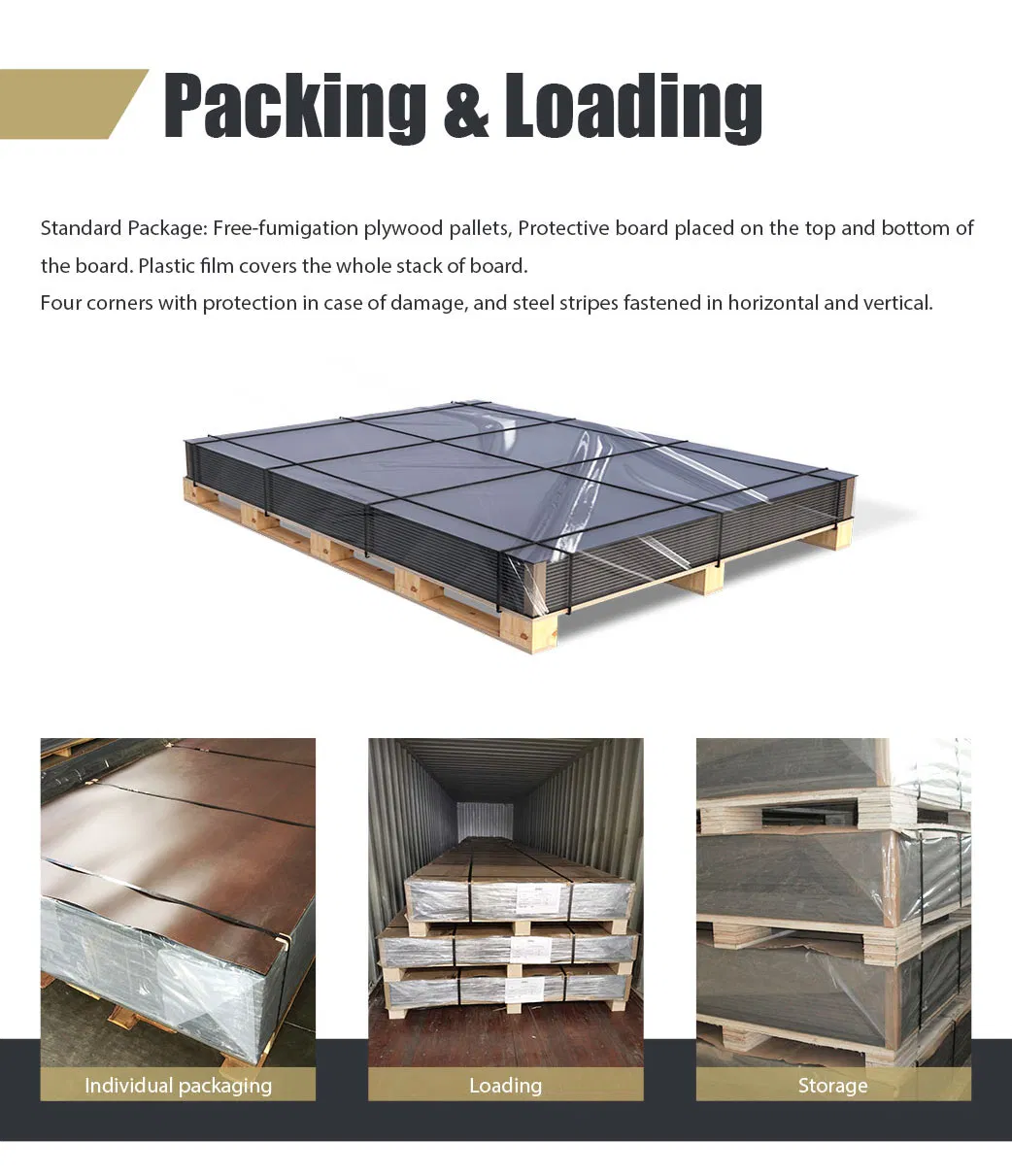 Packing & Loading

Standard Package: Free-fumigation plywood pallets, Protective board placed on the top and bottom of the board. Plastic film covers the whole stack of board.
Four corners with protection in case of damage, and steel stripes fastened in horizontal and vertical.

Individual packaging

Loading

Storage